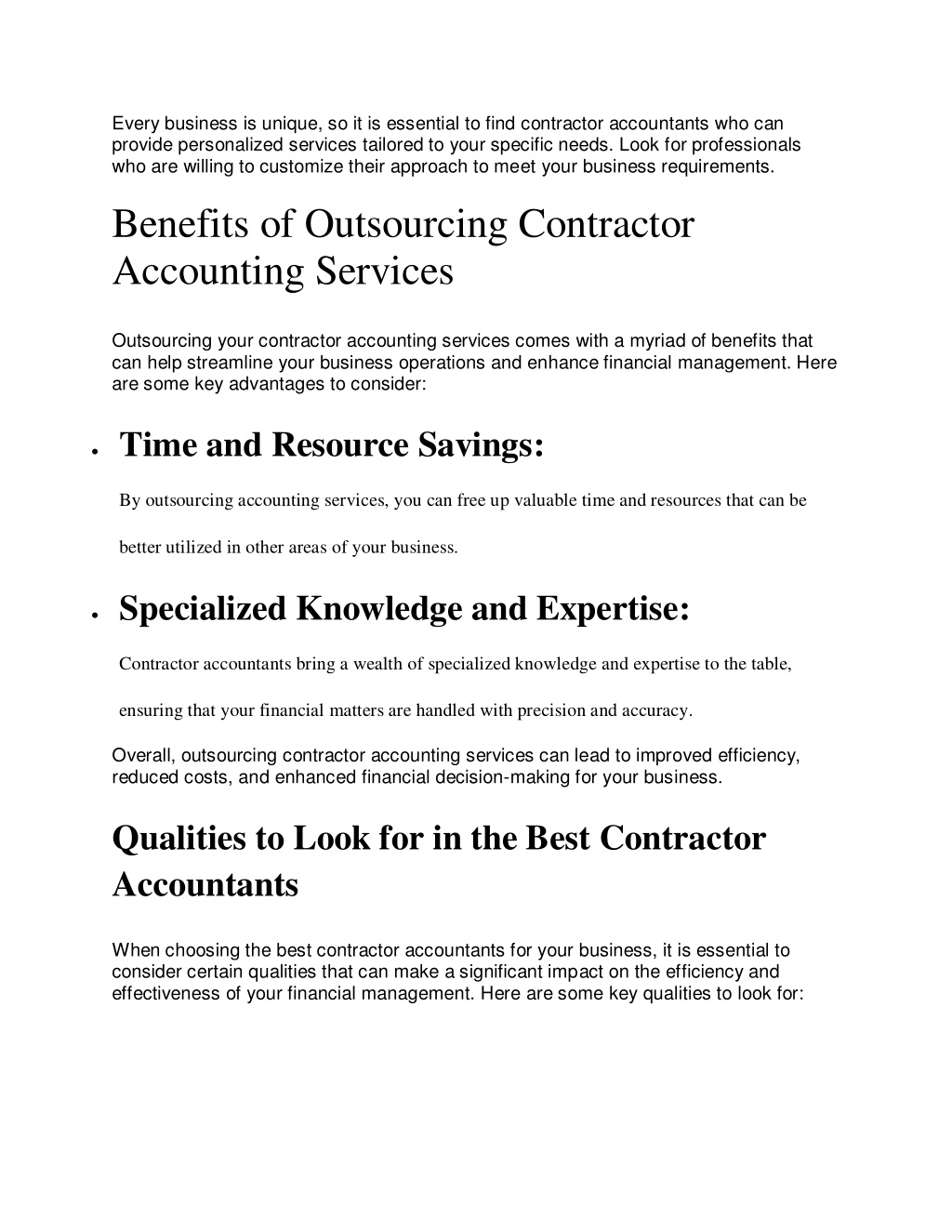 Every business is unique, so it is essential to find contractor accountants who can provide personalized services tailored to your specific needs. Look for professionals who are willing to customize their approach to meet your business requirements.

Benefits of Outsourcing Contractor Accounting Services

Outsourcing your contractor accounting services comes with a myriad of benefits that can help streamline your business operations and enhance financial management. Here are some key advantages to consider:

• Time and Resource Savings:

By outsourcing accounting services, you can free up valuable time and resources that can be better utilized in other areas of your business.

• Specialized Knowledge and Expertise:

Contractor accountants bring a wealth of specialized knowledge and expertise to the table, ensuring that your financial matters are handled with precision and accuracy.

Overall, outsourcing contractor accounting services can lead to improved efficiency, reduced costs, and enhanced financial decision-making for your business.

Qualities to Look for in the Best Contractor Accountants

When choosing the best contractor accountants for your business, it is essential to consider certain qualities that can make a significant impact on the efficiency and effectiveness of your financial management. Here are some key qualities to look for: